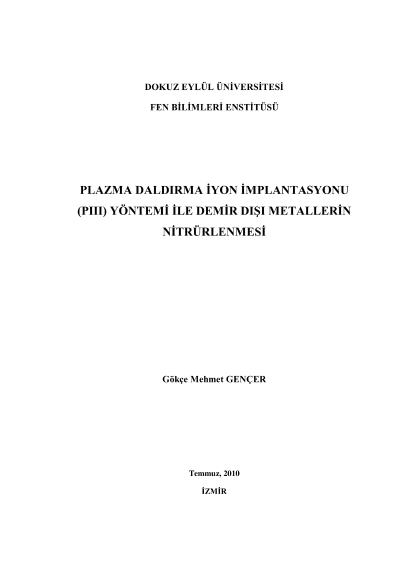 DOKUZ EYLÜL ÜNİVERSİTESİ

FEN BİLİMLERİ ENSTİTÜSÜ

PLAZMA DALDIRMA İYON İMPLANTASYONU (PIII) YÖNTEMİ İLE DEMİR DIŞI METALLERİN NİTRÜRLENMESİ

Gökçe Mehmet GENÇER

Temmuz, 2010

İZMİR